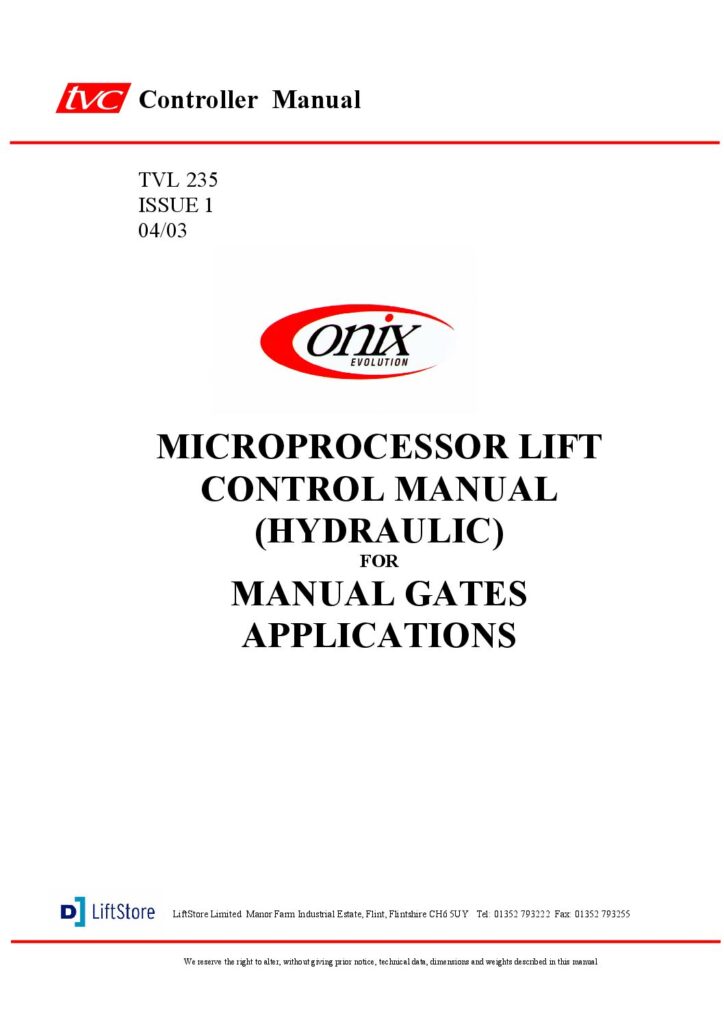 tvc Controller Manual

TVL 235
ISSUE 1
04/03

onix
EVOLUTION

MICROPROCESSOR LIFT CONTROL MANUAL (HYDRAULIC)
FOR
MANUAL GATES APPLICATIONS

LiftStore

LiftStore Limited Manor Farm Industrial Estate, Flint, Flintshire CH6 5UY Tel: 01352 793222 Fax: 01352 793255

We reserve the right to alter, without giving prior notice, technical data, dimensions and weights described in this manual